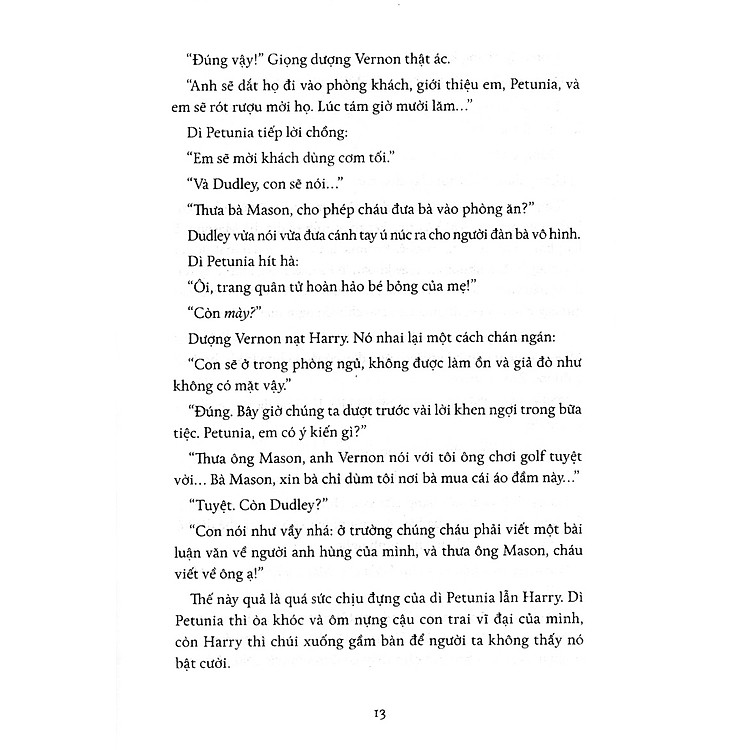 "Đúng vậy!" Giọng dượng Vernon thật ác.

"Anh sẽ dắt họ đi vào phòng khách, giới thiệu em, Petunia, và em sẽ rót rượu mời họ. Lúc tám giờ mười lăm..."

Dì Petunia tiếp lời chồng:

"Em sẽ mời khách dùng cơm tối."

"Và Dudley, con sẽ nói..."

"Thưa bà Mason, cho phép cháu đưa bà vào phòng ăn?"

Dudley vừa nói vừa đưa cánh tay ú núc ra cho người đàn bà vô hình.

Dì Petunia hít hà:

"Ôi, trang quân tử hoàn hảo bé bỏng của mẹ!"

"Còn mày?"

Dượng Vernon nạt Harry. Nó nhai lại một cách chán ngán:

"Con sẽ ở trong phòng ngủ, không được làm ồn và giả đò như không có mặt vậy."

"Đúng. Bây giờ chúng ta dượt trước vài lời khen ngợi trong bữa tiệc. Petunia, em có ý kiến gì?"

"Thưa ông Mason, anh Vernon nói với tôi ông chơi golf tuyệt vời... Bà Mason, xin bà chỉ dùm tôi nơi bà mua cái áo đầm này..."

"Tuyệt. Còn Dudley?"

"Con nói như vầy nhá: ở trường chúng cháu phải viết một bài luận văn về người anh hùng của mình, và thưa ông Mason, cháu viết về ông ạ!"

Thế này quả là quá sức chịu đựng của dì Petunia lẫn Harry. Dì Petunia thì òa khóc và ôm nựng cậu con trai vĩ đại của mình, còn Harry thì chúi xuống gầm bàn để người ta không thấy nó bật cười.

13